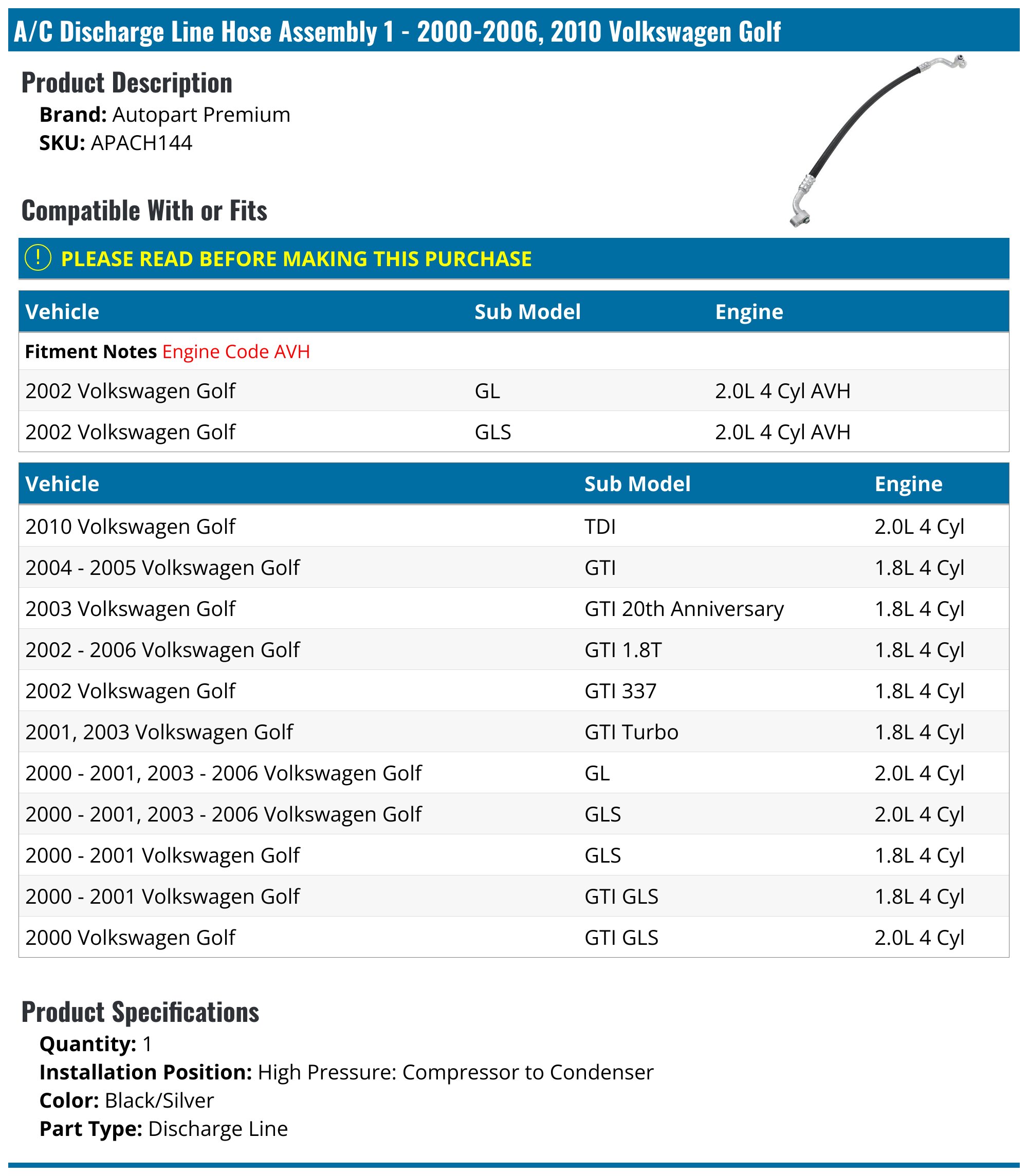 A/C Discharge Line Hose Assembly 1 - 2000-2006, 2010 Volkswagen Golf

Product Description

Brand: Autopart Premium
SKU: APACH144

Compatible With or Fits

! PLEASE READ BEFORE MAKING THIS PURCHASE

| Vehicle | Sub Model | Engine |
|---|---|---|
| Fitment Notes Engine Code AVH | | |
| 2002 Volkswagen Golf | GL | 2.0L 4 Cyl AVH |
| 2002 Volkswagen Golf | GLS | 2.0L 4 Cyl AVH |

| Vehicle | Sub Model | Engine |
|---|---|---|
| 2010 Volkswagen Golf | TDI | 2.0L 4 Cyl |
| 2004 - 2005 Volkswagen Golf | GTI | 1.8L 4 Cyl |
| 2003 Volkswagen Golf | GTI 20th Anniversary | 1.8L 4 Cyl |
| 2002 - 2006 Volkswagen Golf | GTI 1.8T | 1.8L 4 Cyl |
| 2002 Volkswagen Golf | GTI 337 | 1.8L 4 Cyl |
| 2001, 2003 Volkswagen Golf | GTI Turbo | 1.8L 4 Cyl |
| 2000 - 2001, 2003 - 2006 Volkswagen Golf | GL | 2.0L 4 Cyl |
| 2000 - 2001, 2003 - 2006 Volkswagen Golf | GLS | 2.0L 4 Cyl |
| 2000 - 2001 Volkswagen Golf | GLS | 1.8L 4 Cyl |
| 2000 - 2001 Volkswagen Golf | GTI GLS | 1.8L 4 Cyl |
| 2000 Volkswagen Golf | GTI GLS | 2.0L 4 Cyl |

Product Specifications

Quantity: 1
Installation Position: High Pressure: Compressor to Condenser
Color: Black/Silver
Part Type: Discharge Line